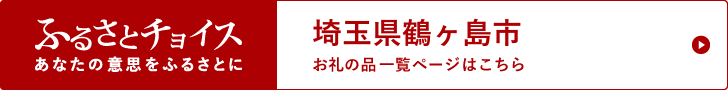 ふるさとチョイス
あなたの意思をふるさとに

埼玉県鶴ヶ島市
お礼の品一覧ページはこちら